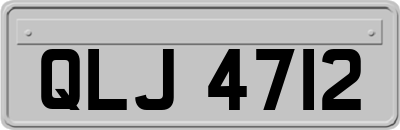 QLJ 4712